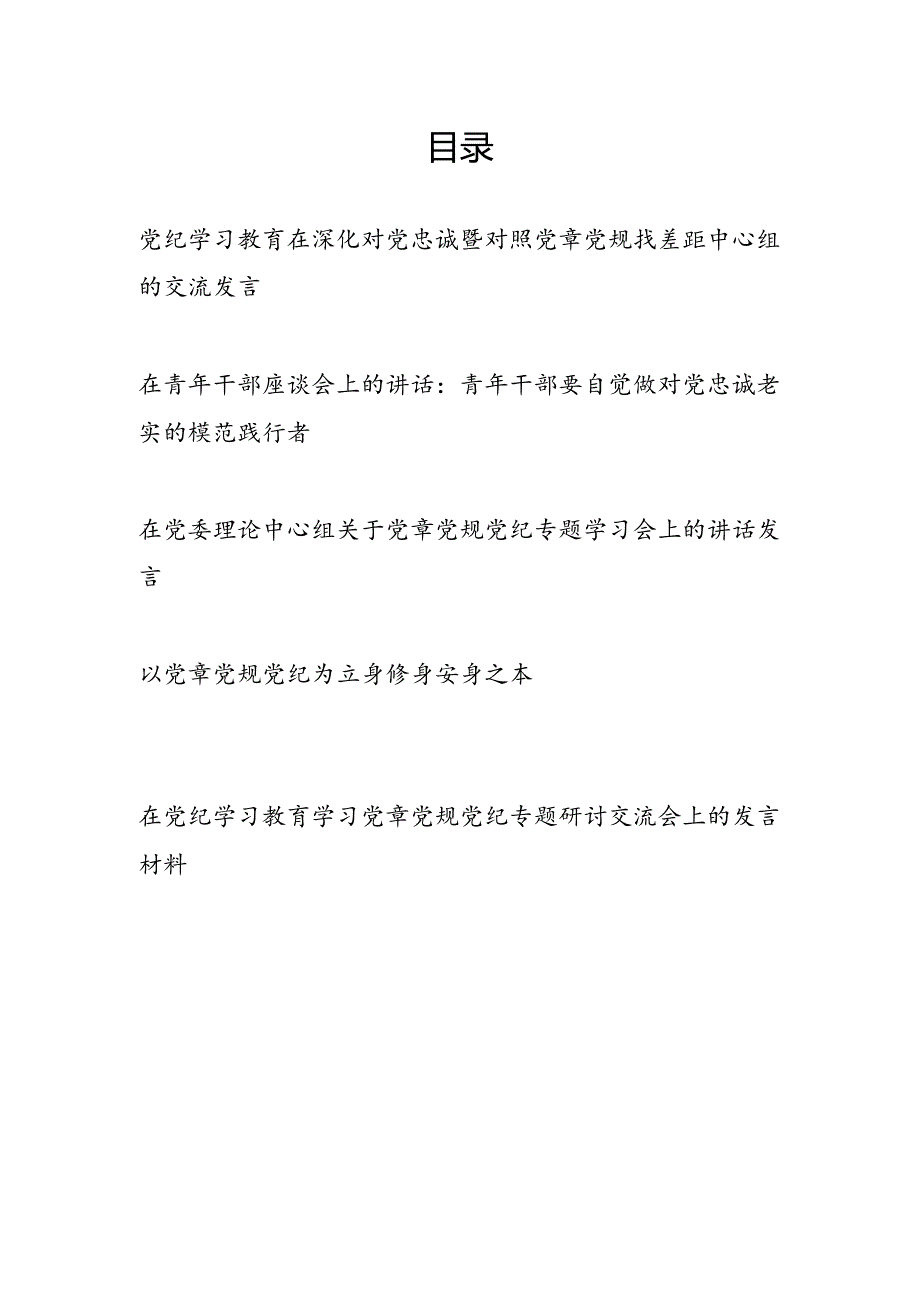 目录

党纪学习教育在深化对党忠诚暨对照党章党规找差距中心组的交流发言

在青年干部座谈会上的讲话：青年干部要自觉做对党忠诚老实的模范践行者

在党委理论中心组关于党章党规党纪专题学习会上的讲话发言

以党章党规党纪为立身修身安身之本

在党纪学习教育学习党章党规党纪专题研讨交流会上的发言材料